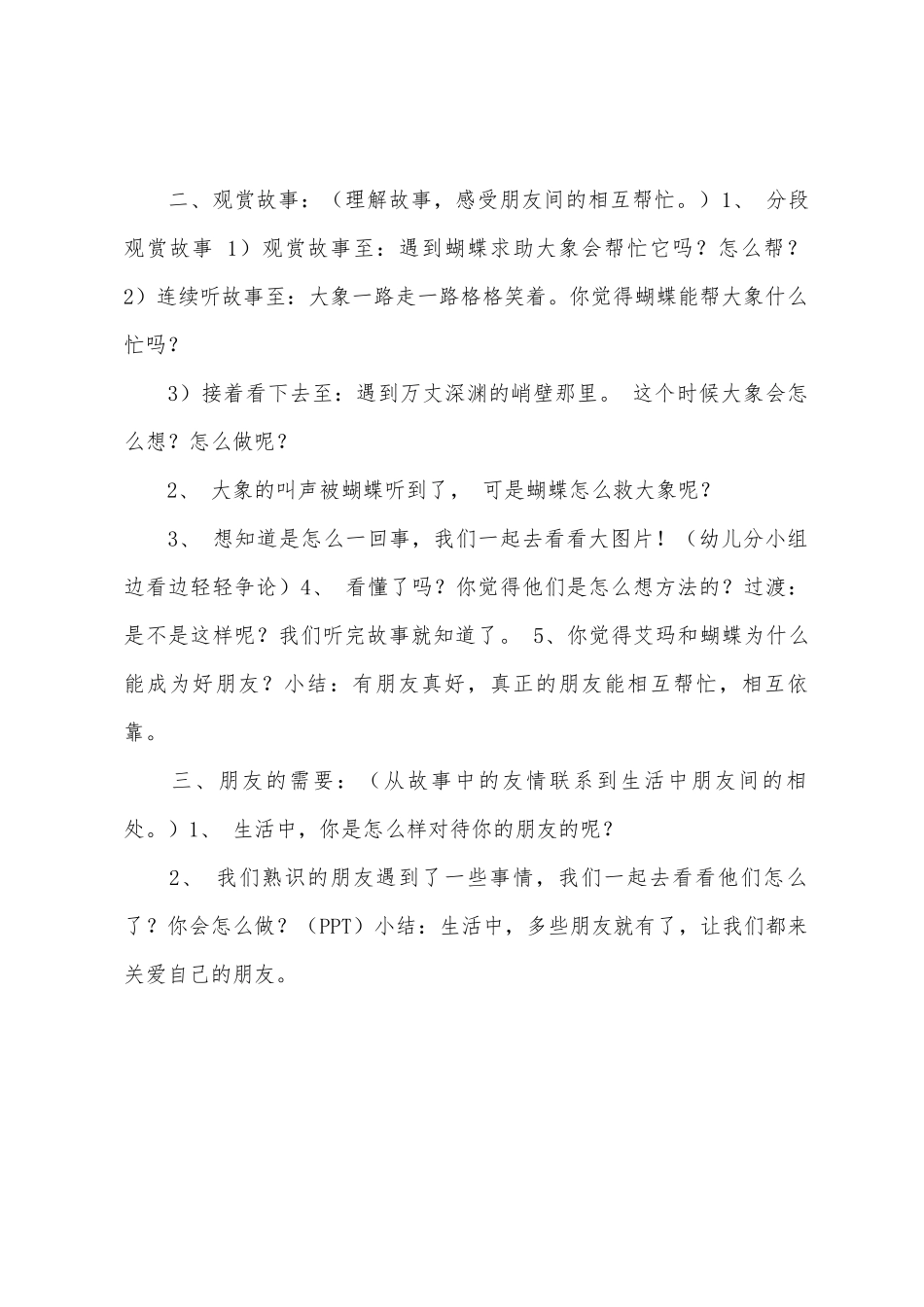 二、观赏故事：（理解故事，感受朋友间的相互帮忙。）1、 分段观赏故事 1）观赏故事至：遇到蝴蝶求助大象会帮忙它吗？怎么帮？2）连续听故事至：大象一路走一路格格笑着。你觉得蝴蝶能帮大象什么忙吗？

3）接着看下去至：遇到万丈深渊的峭壁那里。 这个时候大象会怎么想？怎么做呢？

2、 大象的叫声被蝴蝶听到了， 可是蝴蝶怎么救大象呢？

3、 想知道是怎么一回事，我们一起去看看大图片！（幼儿分小组边看边轻轻争论）4、 看懂了吗？你觉得他们是怎么想方法的？过渡：是不是这样呢？我们听完故事就知道了。 5、你觉得艾玛和蝴蝶为什么能成为好朋友？小结：有朋友真好，真正的朋友能相互帮忙，相互依靠。

三、朋友的需要：（从故事中的友情联系到生活中朋友间的相处。）1、 生活中，你是怎么样对待你的朋友的呢？

2、 我们熟识的朋友遇到了一些事情，我们一起去看看他们怎么了？你会怎么做？（PPT）小结：生活中，多些朋友就有了，让我们都来关爱自己的朋友。